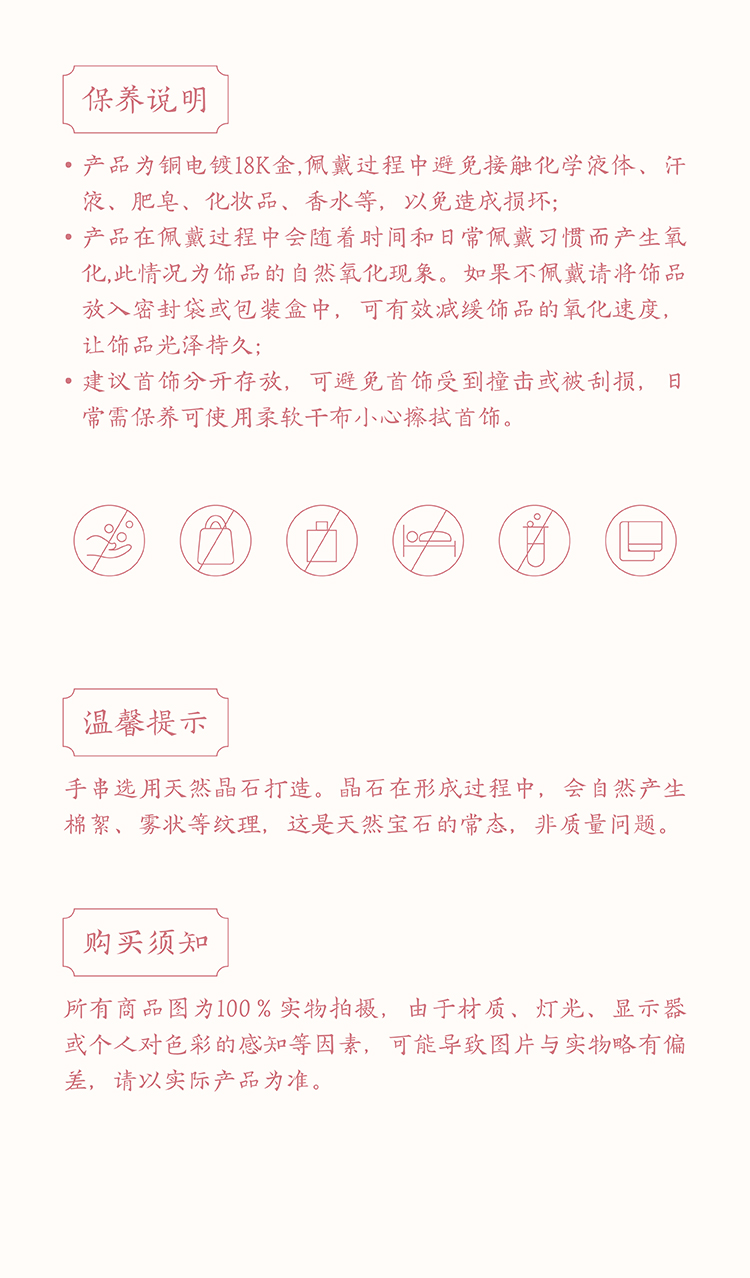 保养说明

• 产品为铜电镀18K金,佩戴过程中避免接触化学液体、汗液、肥皂、化妆品、香水等，以免造成损坏;
• 产品在佩戴过程中会随着时间和日常佩戴习惯而产生氧化,此情况为饰品的自然氧化现象。如果不佩戴请将饰品放入密封袋或包装盒中，可有效减缓饰品的氧化速度，让饰品光泽持久;
• 建议首饰分开存放，可避免首饰受到撞击或被刮损，日常需保养可使用柔软干布小心擦拭首饰。

温馨提示

手串选用天然晶石打造。晶石在形成过程中，会自然产生棉絮、雾状等纹理，这是天然宝石的常态，非质量问题。

购买须知

所有商品图为100％实物拍摄，由于材质、灯光、显示器或个人对色彩的感知等因素，可能导致图片与实物略有偏差，请以实际产品为准。